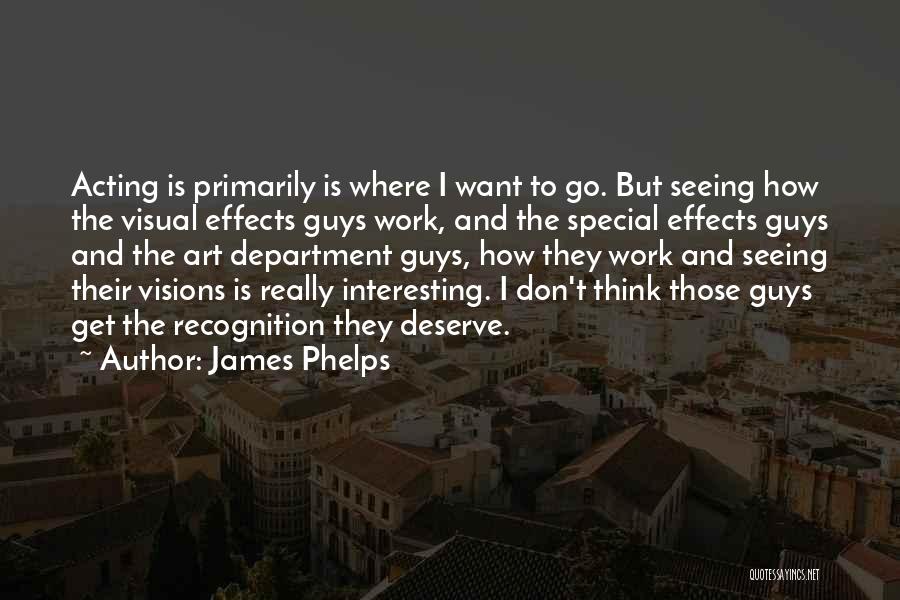 Acting is primarily is where I want to go. But seeing how the visual effects guys work, and the special effects guys and the art department guys, how they work and seeing their visions is really interesting. I don't think those guys get the recognition they deserve.
~ Author: James Phelps

QUOTESSAYINGS.NET